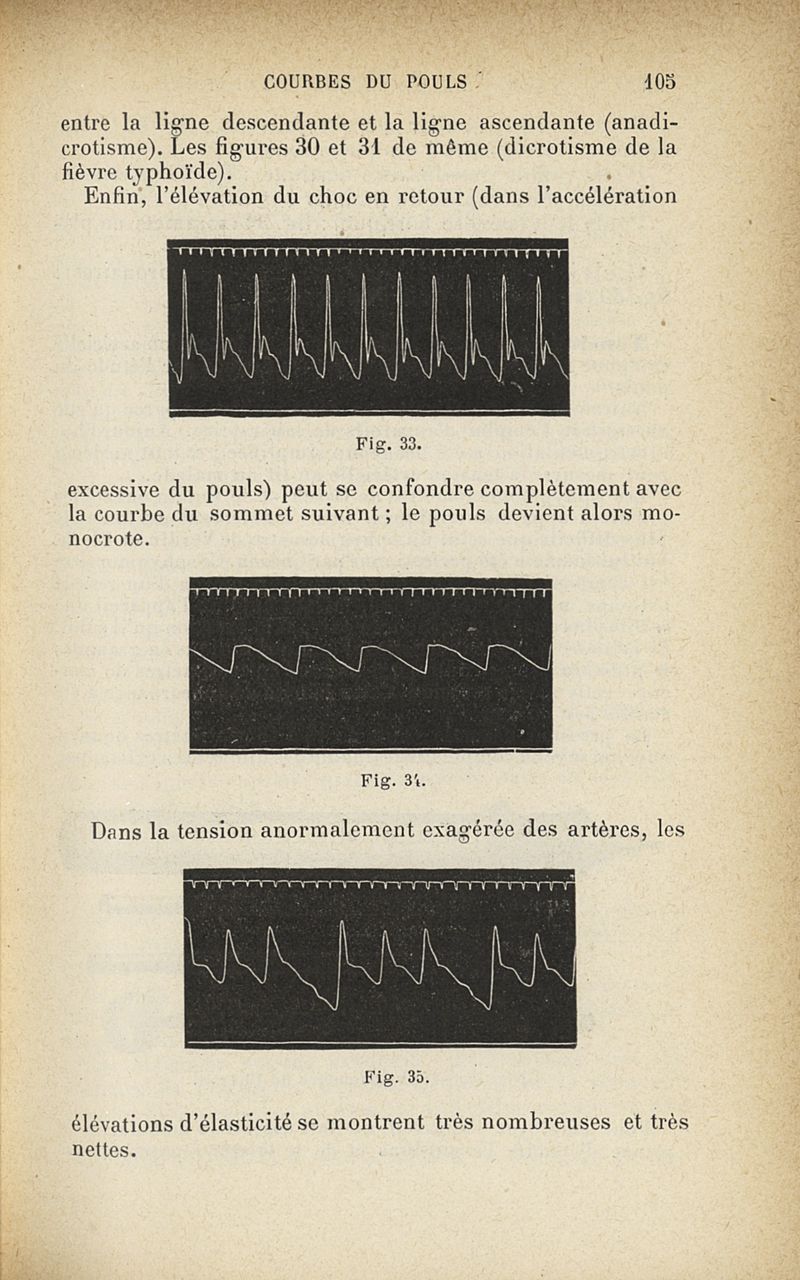 COURBES DU POULS 105

entre la ligne descendante et la ligne ascendante (anadicrotisme). Les figures 30 et 31 de même (dicrotisme de la fièvre typhoïde).

Enfin, l'élévation du choc en retour (dans l'accélération

Fig. 33.

excessive du pouls) peut se confondre complètement avec la courbe du sommet suivant ; le pouls devient alors monocrote.

Fig. 34.

Dans la tension anormalement exagérée des artères, les

Fig. 35.

élévations d'élasticité se montrent très nombreuses et très nettes.